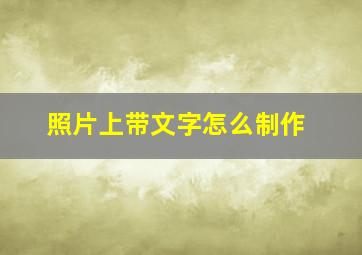 照片上带文字怎么制作